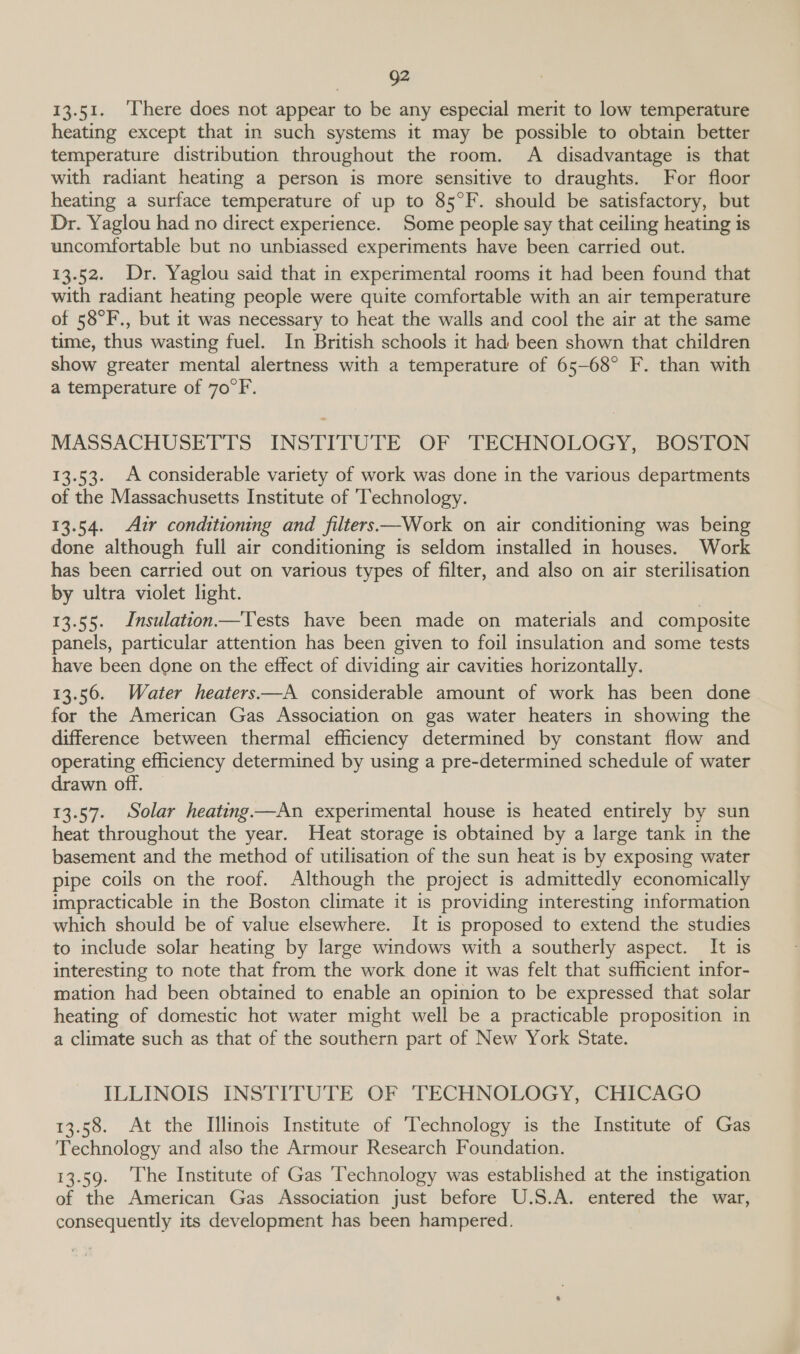 92

13.51. There does not appear to be any especial merit to low temperature heating except that in such systems it may be possible to obtain better temperature distribution throughout the room. A disadvantage is that with radiant heating a person is more sensitive to draughts. For floor heating a surface temperature of up to 85°F. should be satisfactory, but Dr. Yaglou had no direct experience. Some people say that ceiling heating is uncomfortable but no unbiassed experiments have been carried out.

13.52. Dr. Yaglou said that in experimental rooms it had been found that with radiant heating people were quite comfortable with an air temperature of 58°F., but it was necessary to heat the walls and cool the air at the same time, thus wasting fuel. In British schools it had been shown that children show greater mental alertness with a temperature of 65–68° F. than with a temperature of 70°F.

MASSACHUSETTS INSTITUTE OF TECHNOLOGY, BOSTON

13.53. A considerable variety of work was done in the various departments of the Massachusetts Institute of Technology.

13.54. Air conditioning and filters.—Work on air conditioning was being done although full air conditioning is seldom installed in houses. Work has been carried out on various types of filter, and also on air sterilisation by ultra violet light.

13.55. Insulation.—Tests have been made on materials and composite panels, particular attention has been given to foil insulation and some tests have been done on the effect of dividing air cavities horizontally.

13.56. Water heaters.—A considerable amount of work has been done for the American Gas Association on gas water heaters in showing the difference between thermal efficiency determined by constant flow and operating efficiency determined by using a pre-determined schedule of water drawn off.

13.57. Solar heating.—An experimental house is heated entirely by sun heat throughout the year. Heat storage is obtained by a large tank in the basement and the method of utilisation of the sun heat is by exposing water pipe coils on the roof. Although the project is admittedly economically impracticable in the Boston climate it is providing interesting information which should be of value elsewhere. It is proposed to extend the studies to include solar heating by large windows with a southerly aspect. It is interesting to note that from the work done it was felt that sufficient information had been obtained to enable an opinion to be expressed that solar heating of domestic hot water might well be a practicable proposition in a climate such as that of the southern part of New York State.

ILLINOIS INSTITUTE OF TECHNOLOGY, CHICAGO

13.58. At the Illinois Institute of Technology is the Institute of Gas Technology and also the Armour Research Foundation.

13.59. The Institute of Gas Technology was established at the instigation of the American Gas Association just before U.S.A. entered the war, consequently its development has been hampered.